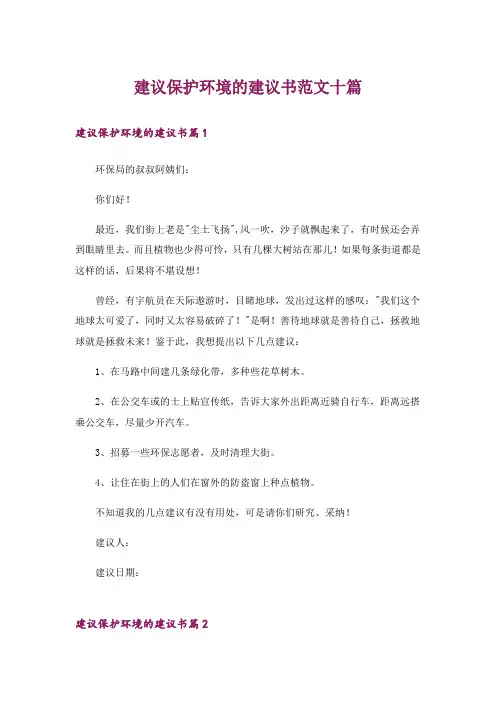 建议保护环境的建议书范文十篇

建议保护环境的建议书篇1

环保局的叔叔阿姨们：

你们好！

最近，我们街上老是"尘土飞扬"，风一吹，沙子就飘起来了，有时候还会弄到眼睛里去。而且植物也少得可怜，只有几棵大树站在那儿！如果每条街道都是这样的话，后果将不堪设想！

曾经，有宇航员在天际遨游时，目睹地球，发出过这样的感叹："我们这个地球太可爱了，同时又太容易破碎了！"是啊！善待地球就是善待自己，拯救地球就是拯救未来！鉴于此，我想提出以下几点建议：

1、在马路中间建几条绿化带，多种些花草树木。

2、在公交车或的士上贴宣传纸，告诉大家外出距离近骑自行车，距离远搭乘公交车，尽量少开汽车。

3、招募一些环保志愿者，及时清理大街。

4、让住在街上的人们在窗外的防盗窗上种点植物。

不知道我的几点建议有没有用处，可是请你们研究、采纳！

建议人：

建议日期：

建议保护环境的建议书篇2